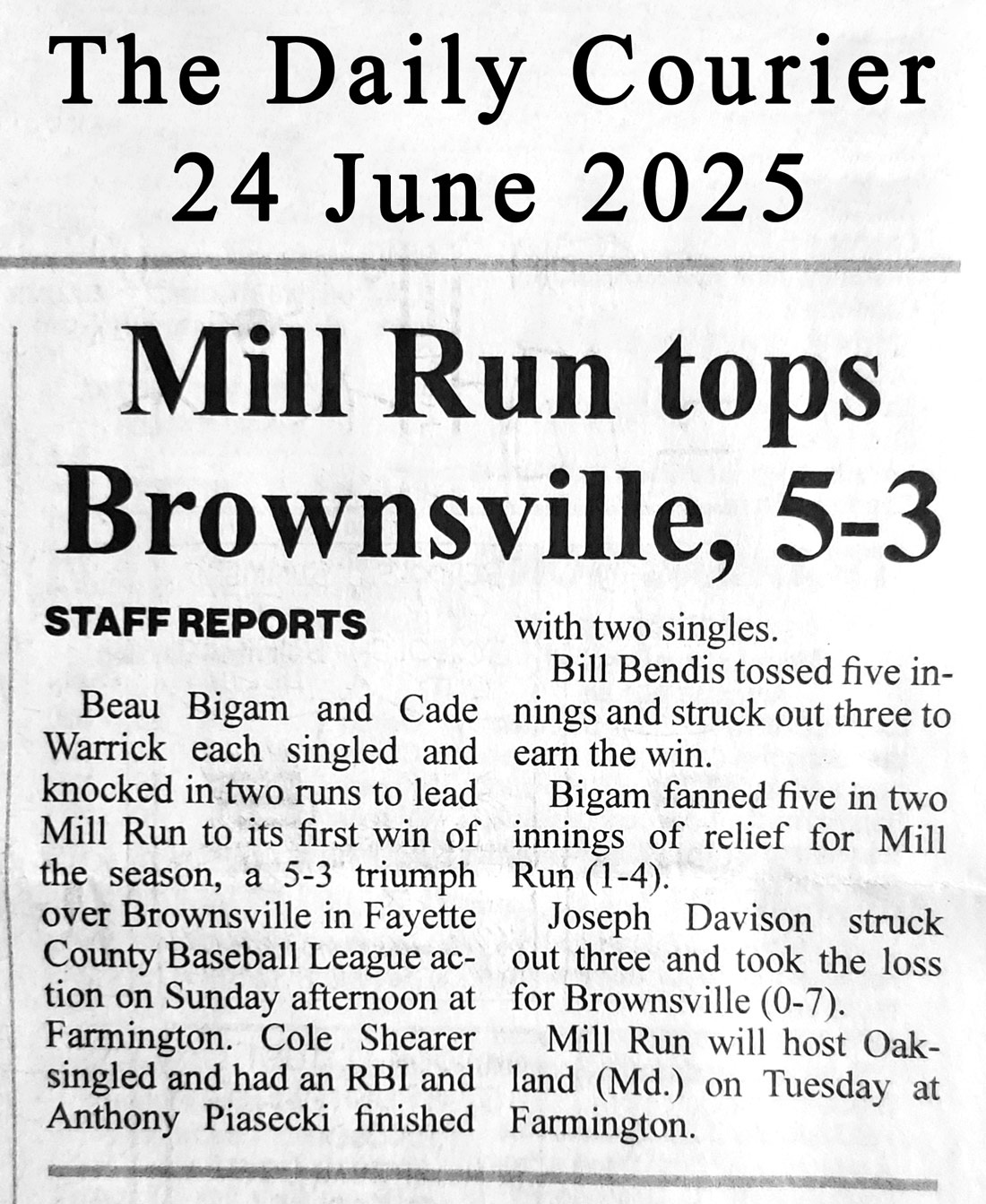 The Daily Courier
24 June 2025

Mill Run tops Brownsville, 5-3

STAFF REPORTS

Beau Bigam and Cade Warrick each singled and knocked in two runs to lead Mill Run to its first win of the season, a 5-3 triumph over Brownsville in Fayette County Baseball League action on Sunday afternoon at Farmington. Cole Shearer singled and had an RBI and Anthony Piasecki finished with two singles.

Bill Bendis tossed five innings and struck out three to earn the win.

Bigam fanned five in two innings of relief for Mill Run (1-4).

Joseph Davison struck out three and took the loss for Brownsville (0-7).

Mill Run will host Oakland (Md.) on Tuesday at Farmington.